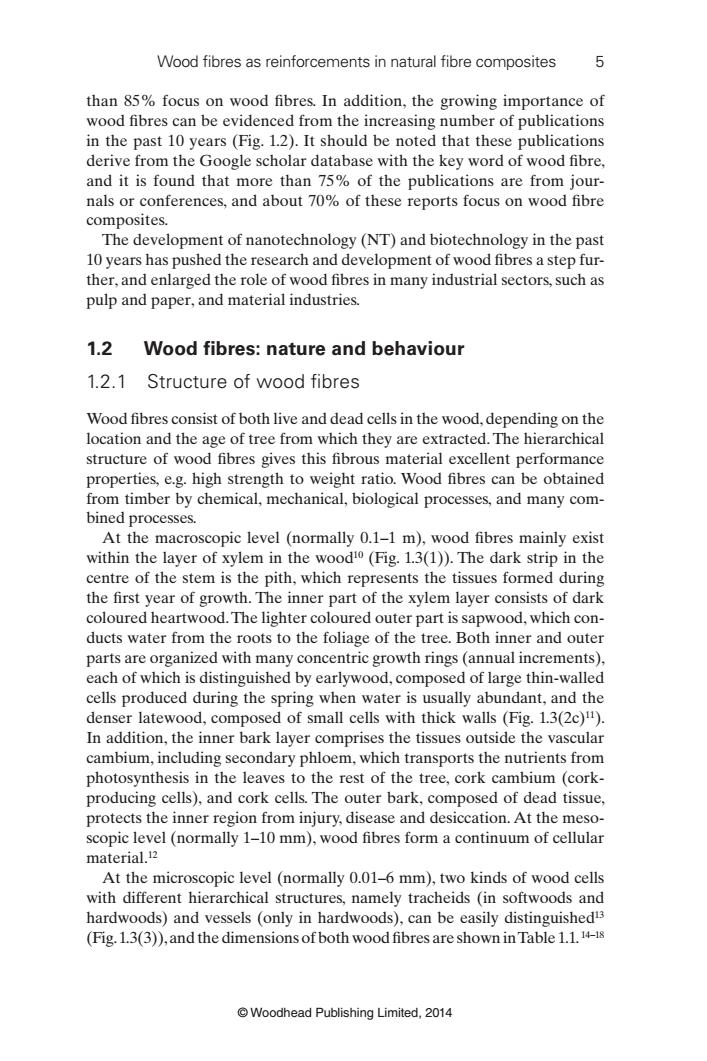 Wood fibres as reinforcements in natural fibre composites 5

than 85% focus on wood fibres. In addition, the growing importance of wood fibres can be evidenced from the increasing number of publications in the past 10 years (Fig. 1.2). It should be noted that these publications derive from the Google scholar database with the key word of wood fibre, and it is found that more than 75% of the publications are from journals or conferences, and about 70% of these reports focus on wood fibre composites.

The development of nanotechnology (NT) and biotechnology in the past 10 years has pushed the research and development of wood fibres a step further, and enlarged the role of wood fibres in many industrial sectors, such as pulp and paper, and material industries.

1.2 Wood fibres: nature and behaviour

1.2.1 Structure of wood fibres

Wood fibres consist of both live and dead cells in the wood, depending on the location and the age of tree from which they are extracted. The hierarchical structure of wood fibres gives this fibrous material excellent performance properties, e.g. high strength to weight ratio. Wood fibres can be obtained from timber by chemical, mechanical, biological processes, and many combined processes.

At the macroscopic level (normally 0.1–1 m), wood fibres mainly exist within the layer of xylem in the wood$^{10}$ (Fig. 1.3(1)). The dark strip in the centre of the stem is the pith, which represents the tissues formed during the first year of growth. The inner part of the xylem layer consists of dark coloured heartwood. The lighter coloured outer part is sapwood, which conducts water from the roots to the foliage of the tree. Both inner and outer parts are organized with many concentric growth rings (annual increments), each of which is distinguished by earlywood, composed of large thin-walled cells produced during the spring when water is usually abundant, and the denser latewood, composed of small cells with thick walls (Fig. 1.3(2c)$^{11}$). In addition, the inner bark layer comprises the tissues outside the vascular cambium, including secondary phloem, which transports the nutrients from photosynthesis in the leaves to the rest of the tree, cork cambium (cork-producing cells), and cork cells. The outer bark, composed of dead tissue, protects the inner region from injury, disease and desiccation. At the mesoscopic level (normally 1–10 mm), wood fibres form a continuum of cellular material.$^{12}$

At the microscopic level (normally 0.01–6 mm), two kinds of wood cells with different hierarchical structures, namely tracheids (in softwoods and hardwoods) and vessels (only in hardwoods), can be easily distinguished$^{13}$ (Fig. 1.3(3)), and the dimensions of both wood fibres are shown in Table 1.1.$^{14–18}$

© Woodhead Publishing Limited, 2014